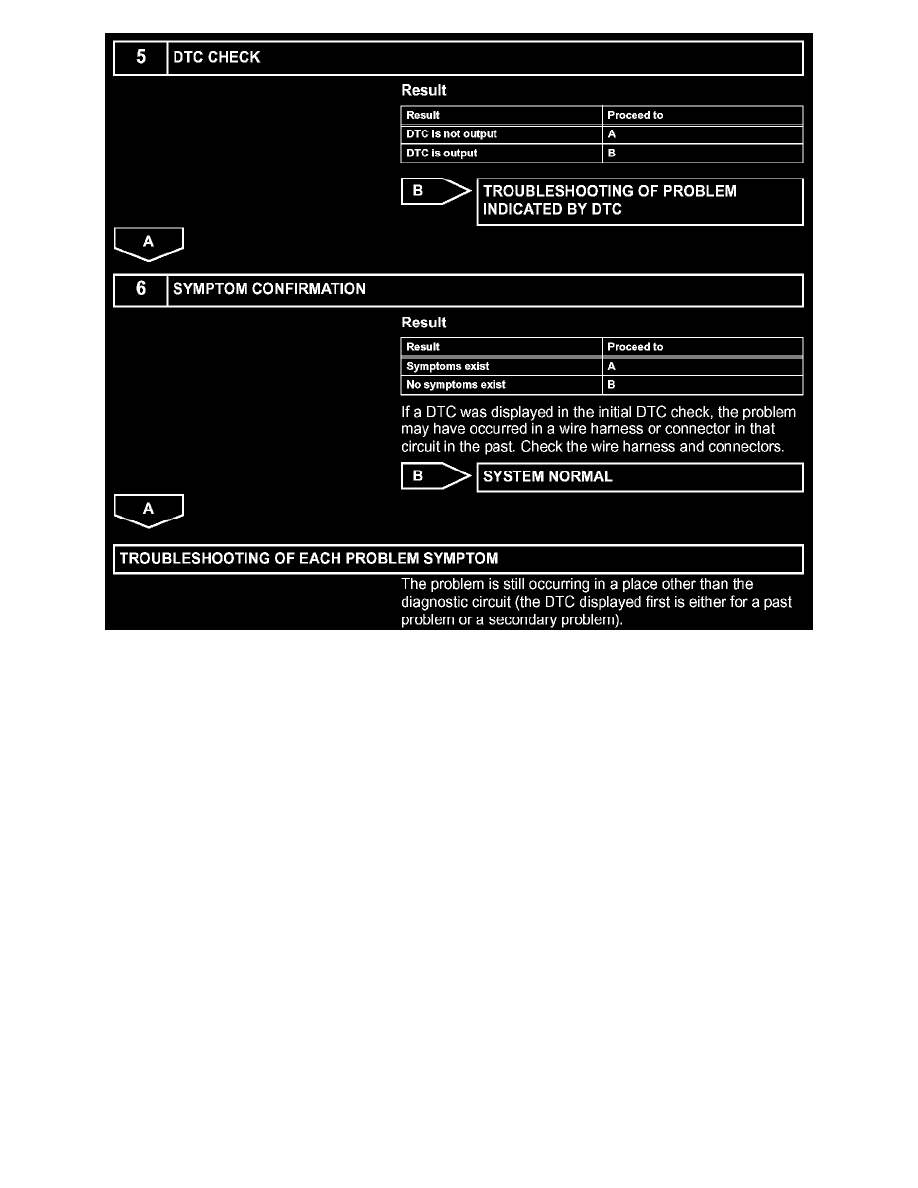 5 DTC CHECK

Result

| Result | Proceed to |
|---|---|
| DTC is not output | A |
| DTC is output | B |

B TROUBLESHOOTING OF PROBLEM INDICATED BY DTC

A

6 SYMPTOM CONFIRMATION

Result

| Result | Proceed to |
|---|---|
| Symptoms exist | A |
| No symptoms exist | B |

If a DTC was displayed in the initial DTC check, the problem may have occurred in a wire harness or connector in that circuit in the past. Check the wire harness and connectors.

B SYSTEM NORMAL

A

TROUBLESHOOTING OF EACH PROBLEM SYMPTOM

The problem is still occurring in a place other than the diagnostic circuit (the DTC displayed first is either for a past problem or a secondary problem).